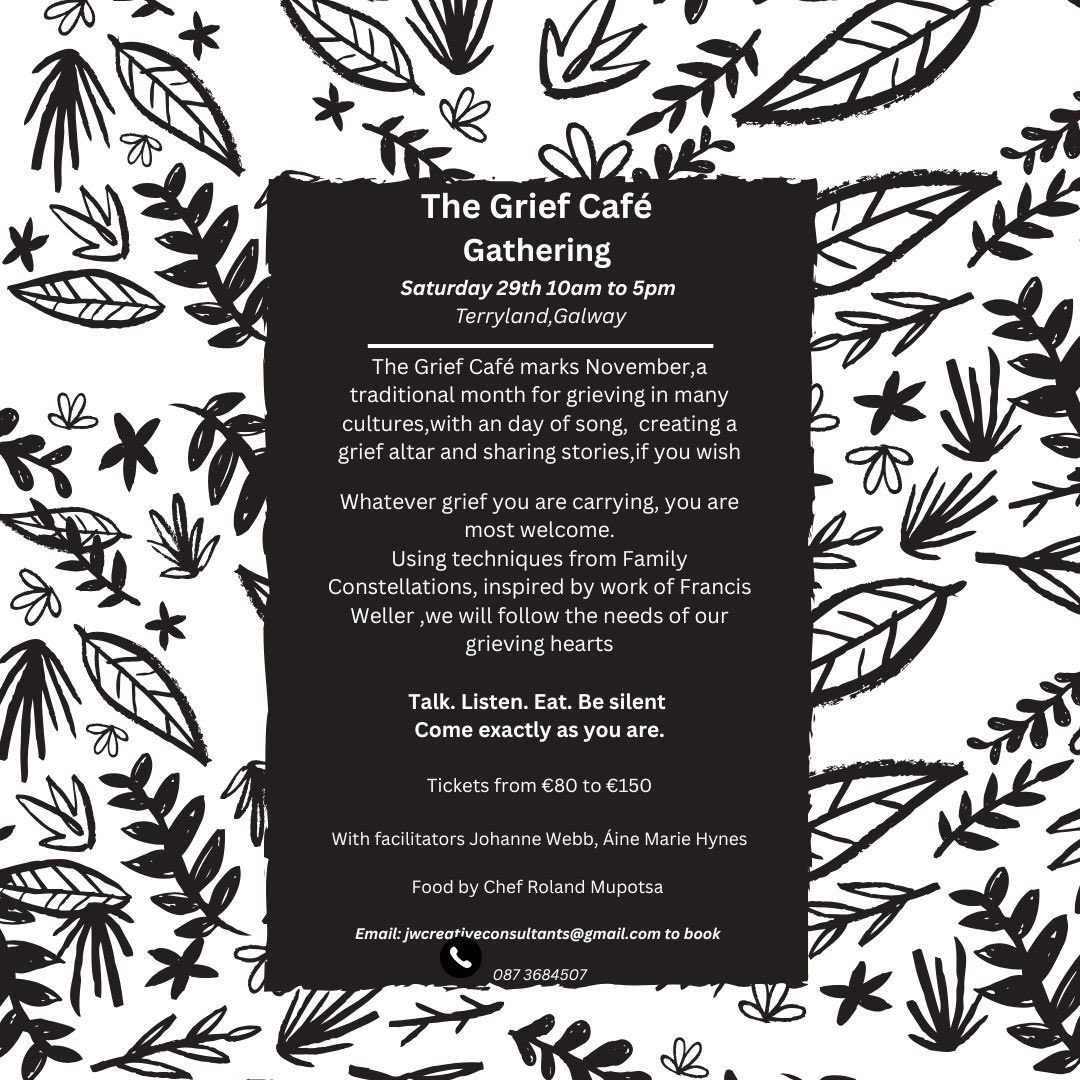 The Grief Café
Gathering

Saturday 29th 10am to 5pm
Terryland,Galway

The Grief Café marks November,a traditional month for grieving in many cultures,with an day of song, creating a grief altar and sharing stories,if you wish

Whatever grief you are carrying, you are most welcome.
Using techniques from Family Constellations, inspired by work of Francis Weller ,we will follow the needs of our grieving hearts

Talk. Listen. Eat. Be silent
Come exactly as you are.

Tickets from €80 to €150

With facilitators Johanne Webb, Áine Marie Hynes

Food by Chef Roland Mupotsa

Email: jwcreativeconsultants@gmail.com to book

087 3684507